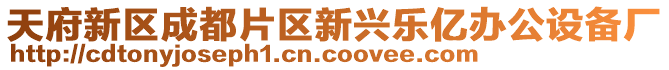 天府新区成都片区新兴乐亿办公设备厂
http://cdtonyjoseph1.cn.coovee.com